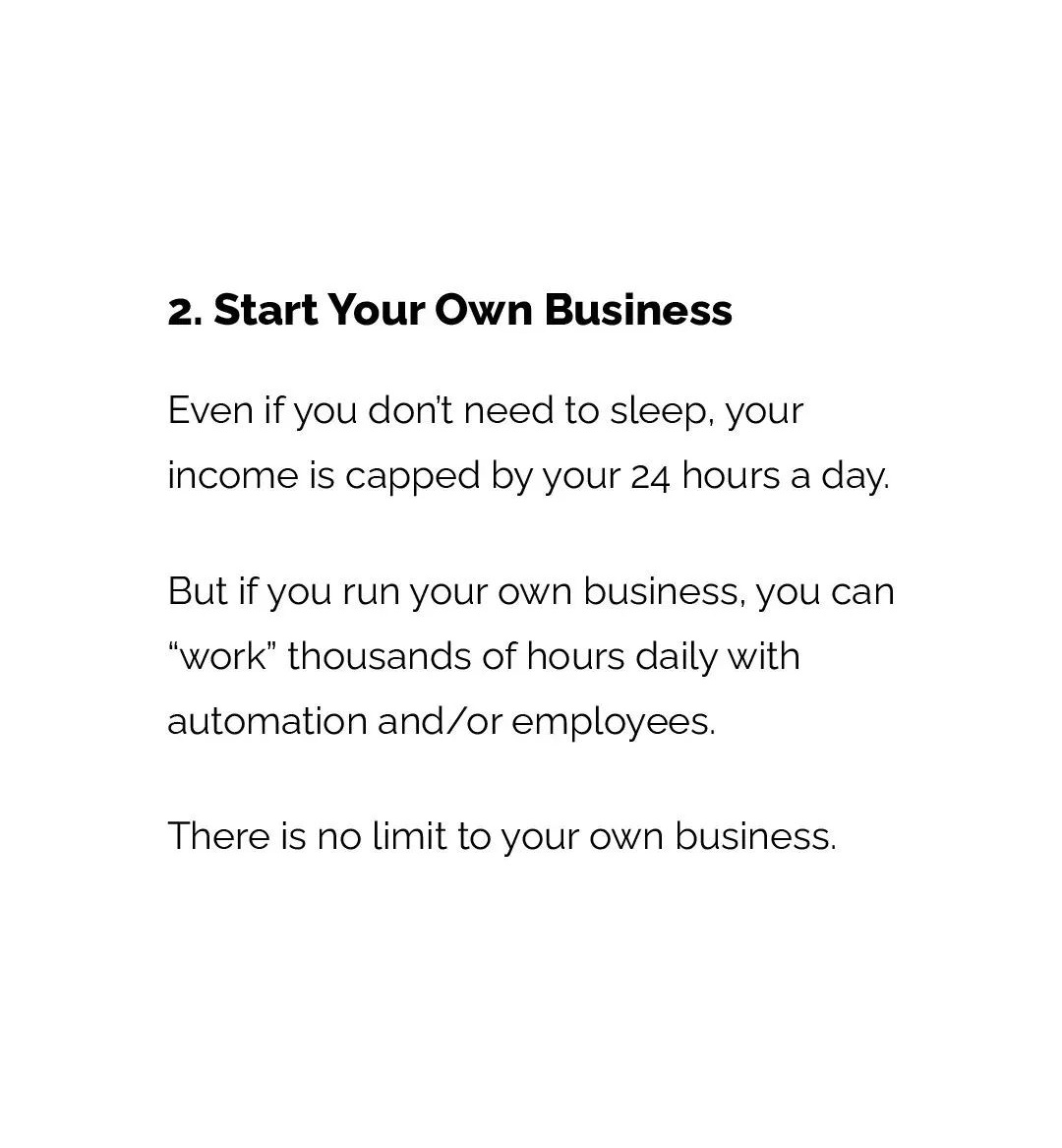 2. Start Your Own Business

Even if you don't need to sleep, your income is capped by your 24 hours a day.

But if you run your own business, you can "work" thousands of hours daily with automation and/or employees.

There is no limit to your own business.